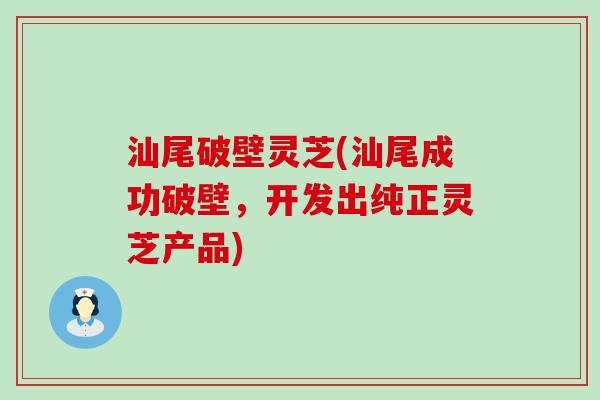 汕尾破壁灵芝(汕尾成功破壁，开发出纯正灵芝产品)